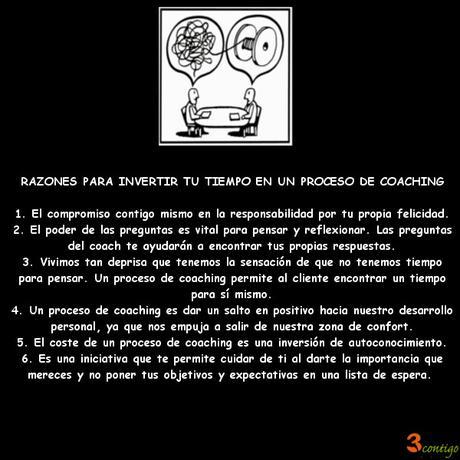 RAZONES PARA INVERTIR TU TIEMPO EN UN PROCESO DE COACHING

1. El compromiso contigo mismo en la responsabilidad por tu propia felicidad.
2. El poder de las preguntas es vital para pensar y reflexionar. Las preguntas del coach te ayudarán a encontrar tus propias respuestas.
3. Vivimos tan deprisa que tenemos la sensación de que no tenemos tiempo para pensar. Un proceso de coaching permite al cliente encontrar un tiempo para sí mismo.
4. Un proceso de coaching es dar un salto en positivo hacia nuestro desarrollo personal, ya que nos empuja a salir de nuestra zona de confort.
5. El coste de un proceso de coaching es una inversión de autoconocimiento.
6. Es una iniciativa que te permite cuidar de ti al darte la importancia que mereces y no poner tus objetivos y expectativas en una lista de espera.

3contigo